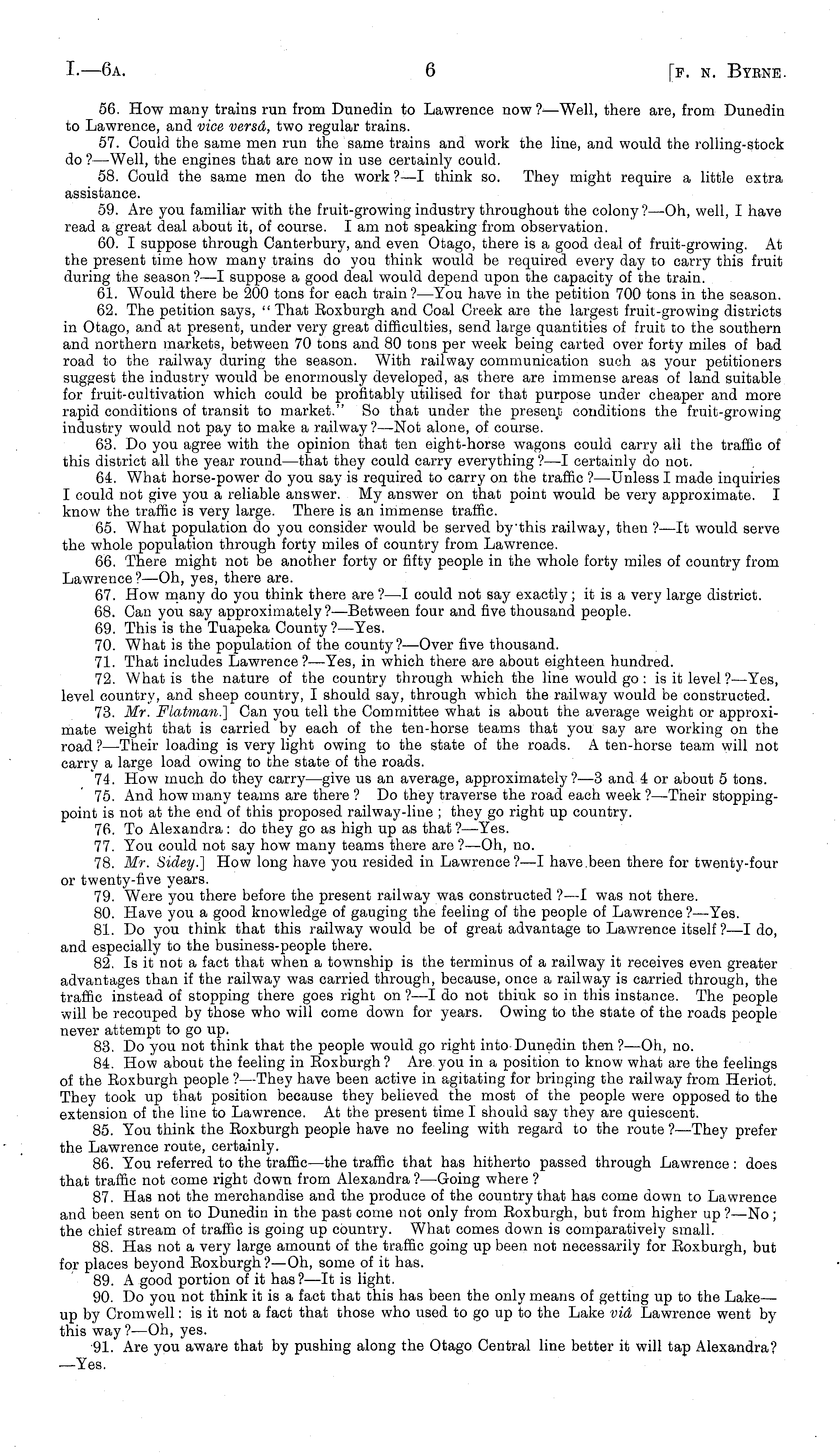 I.—6A. 6 [F. N. BYRNE.

56. How many trains run from Dunedin to Lawrence now?—Well, there are, from Dunedin to Lawrence, and vice versâ, two regular trains.

57. Could the same men run the same trains and work the line, and would the rolling-stock do?—Well, the engines that are now in use certainly could.

58. Could the same men do the work?—I think so. They might require a little extra assistance.

59. Are you familiar with the fruit-growing industry throughout the colony?—Oh, well, I have read a great deal about it, of course. I am not speaking from observation.

60. I suppose through Canterbury, and even Otago, there is a good deal of fruit-growing. At the present time how many trains do you think would be required every day to carry this fruit during the season?—I suppose a good deal would depend upon the capacity of the train.

61. Would there be 200 tons for each train?—You have in the petition 700 tons in the season.

62. The petition says, "That Roxburgh and Coal Creek are the largest fruit-growing districts in Otago, and at present, under very great difficulties, send large quantities of fruit to the southern and northern markets, between 70 tons and 80 tons per week being carted over forty miles of bad road to the railway during the season. With railway communication such as your petitioners suggest the industry would be enormously developed, as there are immense areas of land suitable for fruit-cultivation which could be profitably utilised for that purpose under cheaper and more rapid conditions of transit to market." So that under the present conditions the fruit-growing industry would not pay to make a railway?—Not alone, of course.

63. Do you agree with the opinion that ten eight-horse wagons could carry all the traffic of this district all the year round—that they could carry everything?—I certainly do not.

64. What horse-power do you say is required to carry on the traffic?—Unless I made inquiries I could not give you a reliable answer. My answer on that point would be very approximate. I know the traffic is very large. There is an immense traffic.

65. What population do you consider would be served by this railway, then?—It would serve the whole population through forty miles of country from Lawrence.

66. There might not be another forty or fifty people in the whole forty miles of country from Lawrence?—Oh, yes, there are.

67. How many do you think there are?—I could not say exactly; it is a very large district.

68. Can you say approximately?—Between four and five thousand people.

69. This is the Tuapeka County?—Yes.

70. What is the population of the county?—Over five thousand.

71. That includes Lawrence?—Yes, in which there are about eighteen hundred.

72. What is the nature of the country through which the line would go: is it level?—Yes, level country, and sheep country, I should say, through which the railway would be constructed.

73. Mr. Flatman.] Can you tell the Committee what is about the average weight or approximate weight that is carried by each of the ten-horse teams that you say are working on the road?—Their loading is very light owing to the state of the roads. A ten-horse team will not carry a large load owing to the state of the roads.

74. How much do they carry—give us an average, approximately?—3 and 4 or about 5 tons.

75. And how many teams are there? Do they traverse the road each week?—Their stopping-point is not at the end of this proposed railway-line; they go right up country.

76. To Alexandra: do they go as high up as that?—Yes.

77. You could not say how many teams there are?—Oh, no.

78. Mr. Sidey.] How long have you resided in Lawrence?—I have been there for twenty-four or twenty-five years.

79. Were you there before the present railway was constructed?—I was not there.

80. Have you a good knowledge of gauging the feeling of the people of Lawrence?—Yes.

81. Do you think that this railway would be of great advantage to Lawrence itself?—I do, and especially to the business-people there.

82. Is it not a fact that when a township is the terminus of a railway it receives even greater advantages than if the railway was carried through, because, once a railway is carried through, the traffic instead of stopping there goes right on?—I do not think so in this instance. The people will be recouped by those who will come down for years. Owing to the state of the roads people never attempt to go up.

83. Do you not think that the people would go right into Dunedin then?—Oh, no.

84. How about the feeling in Roxburgh? Are you in a position to know what are the feelings of the Roxburgh people?—They have been active in agitating for bringing the railway from Heriot. They took up that position because they believed the most of the people were opposed to the extension of the line to Lawrence. At the present time I should say they are quiescent.

85. You think the Roxburgh people have no feeling with regard to the route?—They prefer the Lawrence route, certainly.

86. You referred to the traffic—the traffic that has hitherto passed through Lawrence: does that traffic not come right down from Alexandra?—Going where?

87. Has not the merchandise and the produce of the country that has come down to Lawrence and been sent on to Dunedin in the past come not only from Roxburgh, but from higher up?—No; the chief stream of traffic is going up country. What comes down is comparatively small.

88. Has not a very large amount of the traffic going up been not necessarily for Roxburgh, but for places beyond Roxburgh?—Oh, some of it has.

89. A good portion of it has?—It is light.

90. Do you not think it is a fact that this has been the only means of getting up to the Lake—up by Cromwell: is it not a fact that those who used to go up to the Lake viâ Lawrence went by this way?—Oh, yes.

91. Are you aware that by pushing along the Otago Central line better it will tap Alexandra?—Yes.